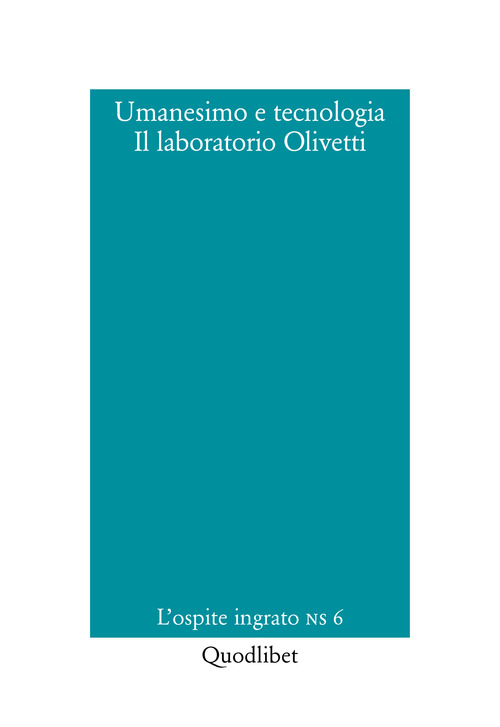 Umanesimo e tecnologia
Il laboratorio Olivetti

L'ospite ingrato NS 6

Quodlibet